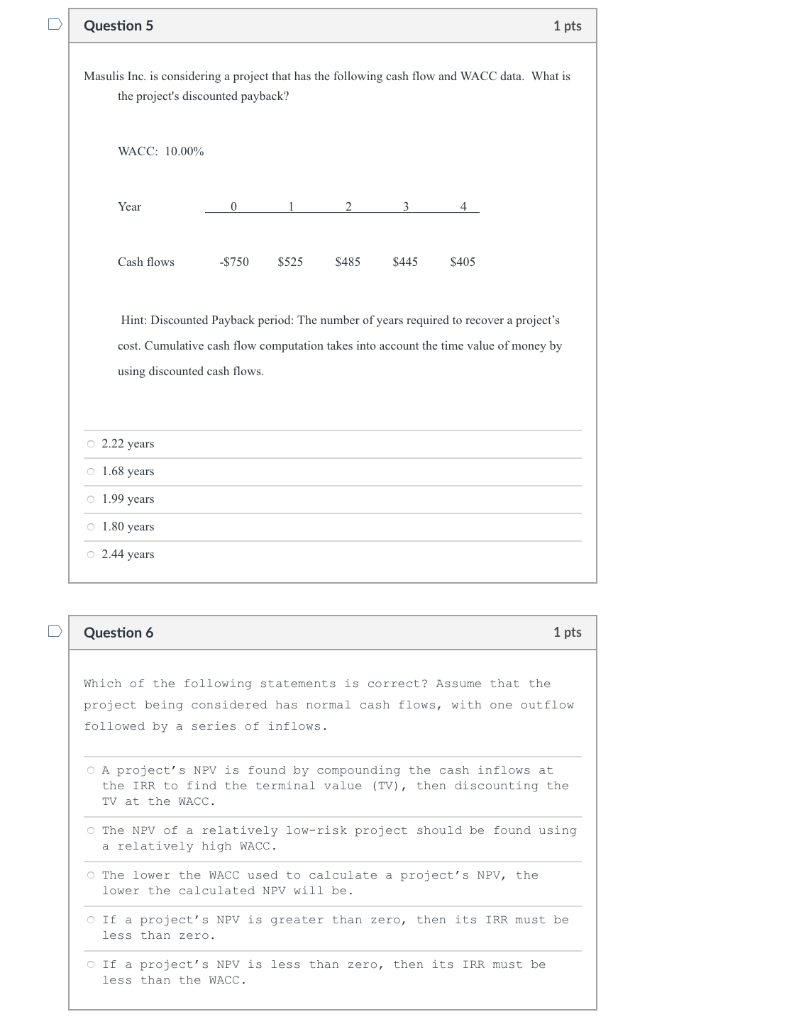 Question 5

1 pts

Masulis Inc. is considering a project that has the following cash flow and WACC data. What is the project's discounted payback?

WACC: 10.00%

| Year | 0 | 1 | 2 | 3 | 4 |
|---|---|---|---|---|---|
| Cash flows | -$750 | $525 | $485 | $445 | $405 |

Hint: Discounted Payback period: The number of years required to recover a project's cost. Cumulative cash flow computation takes into account the time value of money by using discounted cash flows.

2.22 years

1.68 years

1.99 years

1.80 years

2.44 years

Question 6

1 pts

Which of the following statements is correct? Assume that the project being considered has normal cash flows, with one outflow followed by a series of inflows.

A project's NPV is found by compounding the cash inflows at the IRR to find the terminal value (TV), then discounting the TV at the WACC.

The NPV of a relatively low-risk project should be found using a relatively high WACC.

The lower the WACC used to calculate a project's NPV, the lower the calculated NPV will be.

If a project's NPV is greater than zero, then its IRR must be less than zero.

If a project's NPV is less than zero, then its IRR must be less than the WACC.